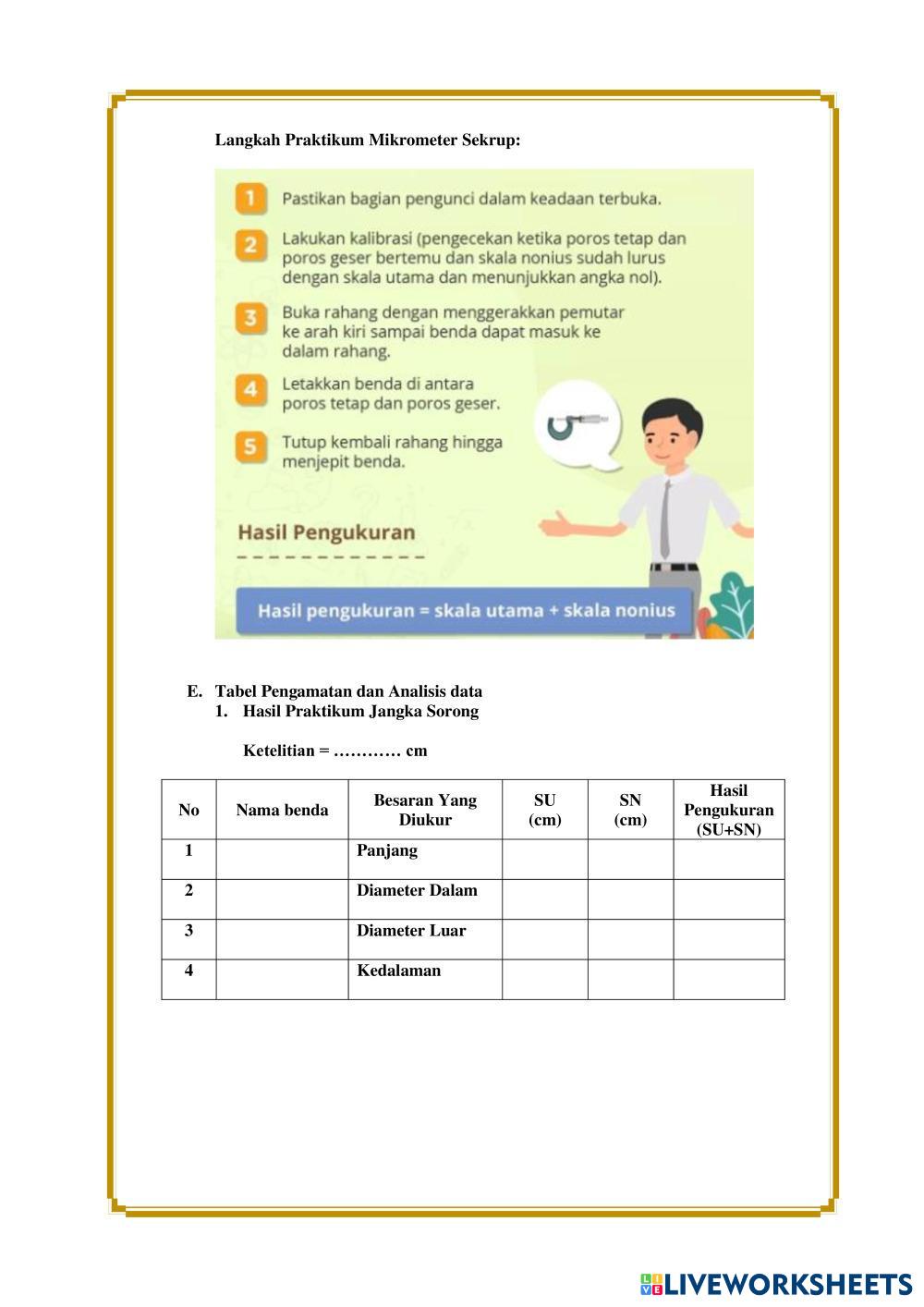 Langkah Praktikum Mikrometer Sekrup:

1 Pastikan bagian pengunci dalam keadaan terbuka.

2 Lakukan kalibrasi (pengecekan ketika poros tetap dan poros geser bertemu dan skala nonius sudah lurus dengan skala utama dan menunjukkan angka nol).

3 Buka rahang dengan menggerakkan pemutar ke arah kiri sampai benda dapat masuk ke dalam rahang.

4 Letakkan benda di antara poros tetap dan poros geser.

5 Tutup kembali rahang hingga menjepit benda.

Hasil Pengukuran

Hasil pengukuran = skala utama + skala nonius

E. Tabel Pengamatan dan Analisis data
1. Hasil Praktikum Jangka Sorong

Ketelitian = ………… cm

| No | Nama benda | Besaran Yang Diukur | SU (cm) | SN (cm) | Hasil Pengukuran (SU+SN) |
|---|---|---|---|---|---|
| 1 | | Panjang | | | |
| 2 | | Diameter Dalam | | | |
| 3 | | Diameter Luar | | | |
| 4 | | Kedalaman | | | |

LIVEWORKSHEETS